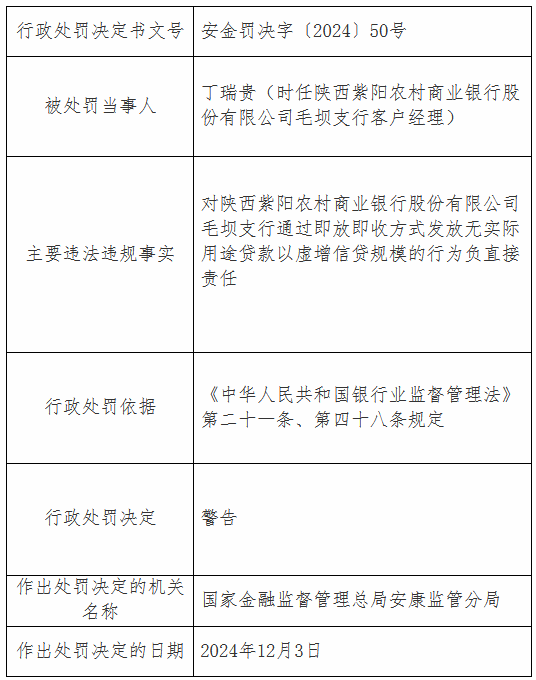 | 行政处罚决定书文号 | 安金罚决字〔2024〕50号 |
|---|---|
| 被处罚当事人 | 丁瑞贵（时任陕西紫阳农村商业银行股份有限公司毛坝支行客户经理） |
| 主要违法违规事实 | 对陕西紫阳农村商业银行股份有限公司毛坝支行通过即放即收方式发放无实际用途贷款以虚增信贷规模的行为负直接责任 |
| 行政处罚依据 | 《中华人民共和国银行业监督管理法》第二十一条、第四十八条规定 |
| 行政处罚决定 | 警告 |
| 作出处罚决定的机关名称 | 国家金融监督管理总局安康监管分局 |
| 作出处罚决定的日期 | 2024年12月3日 |